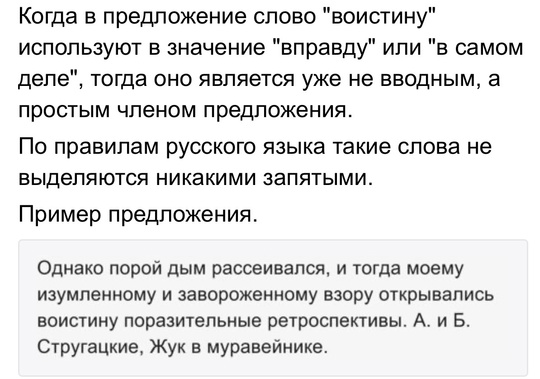 Когда в предложение слово "воистину" используют в значение "вправду" или "в самом деле", тогда оно является уже не вводным, а простым членом предложения.

По правилам русского языка такие слова не выделяются никакими запятыми.

Пример предложения.

Однако порой дым рассеивался, и тогда моему изумленному и завороженному взору открывались воистину поразительные ретроспективы. А. и Б. Стругацкие, Жук в муравейнике.